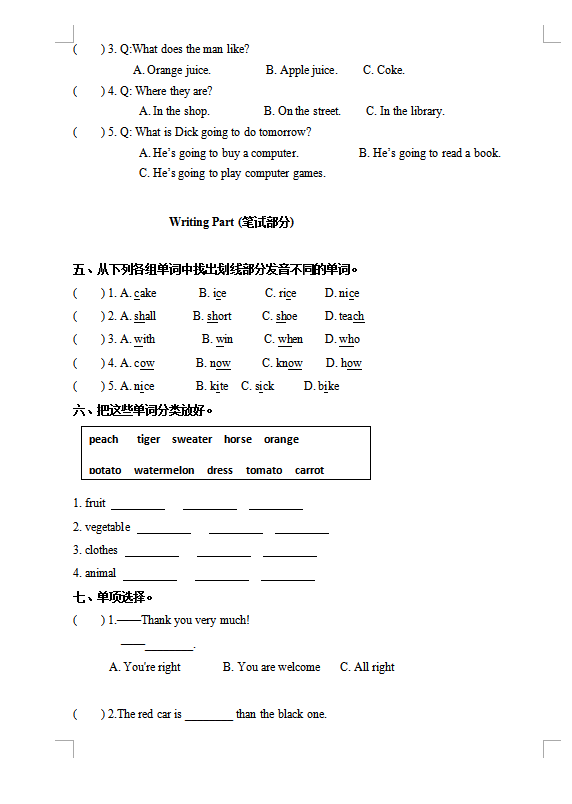 (　　) 3. Q:What does the man like?

A. Orange juice.　　B. Apple juice.　　C. Coke.

(　　) 4. Q: Where they are?

A. In the shop.　　B. On the street.　　C. In the library.

(　　) 5. Q: What is Dick going to do tomorrow?

A. He's going to buy a computer.　　B. He's going to read a book.

C. He's going to play computer games.

Writing Part (笔试部分)

五、从下列各组单词中找出划线部分发音不同的单词。

(　　) 1. A. cake　　B. ice　　C. rice　　D. nice

(　　) 2. A. shall　　B. short　　C. shoe　　D. teach

(　　) 3. A. with　　B. win　　C. when　　D. who

(　　) 4. A. cow　　B. now　　C. know　　D. how

(　　) 5. A. nice　　B. kite　C. sick　　D. bike

六、把这些单词分类放好。

peach　tiger　sweater　horse　orange

potato　watermelon　dress　tomato　carrot

1. fruit ________　________　________

2. vegetable ________　________　________

3. clothes ________　________　________

4. animal ________　________　________

七、单项选择。

(　　) 1.——Thank you very much!

——________.

A. You're right　　B. You are welcome　　C. All right

(　　) 2.The red car is ________ than the black one.